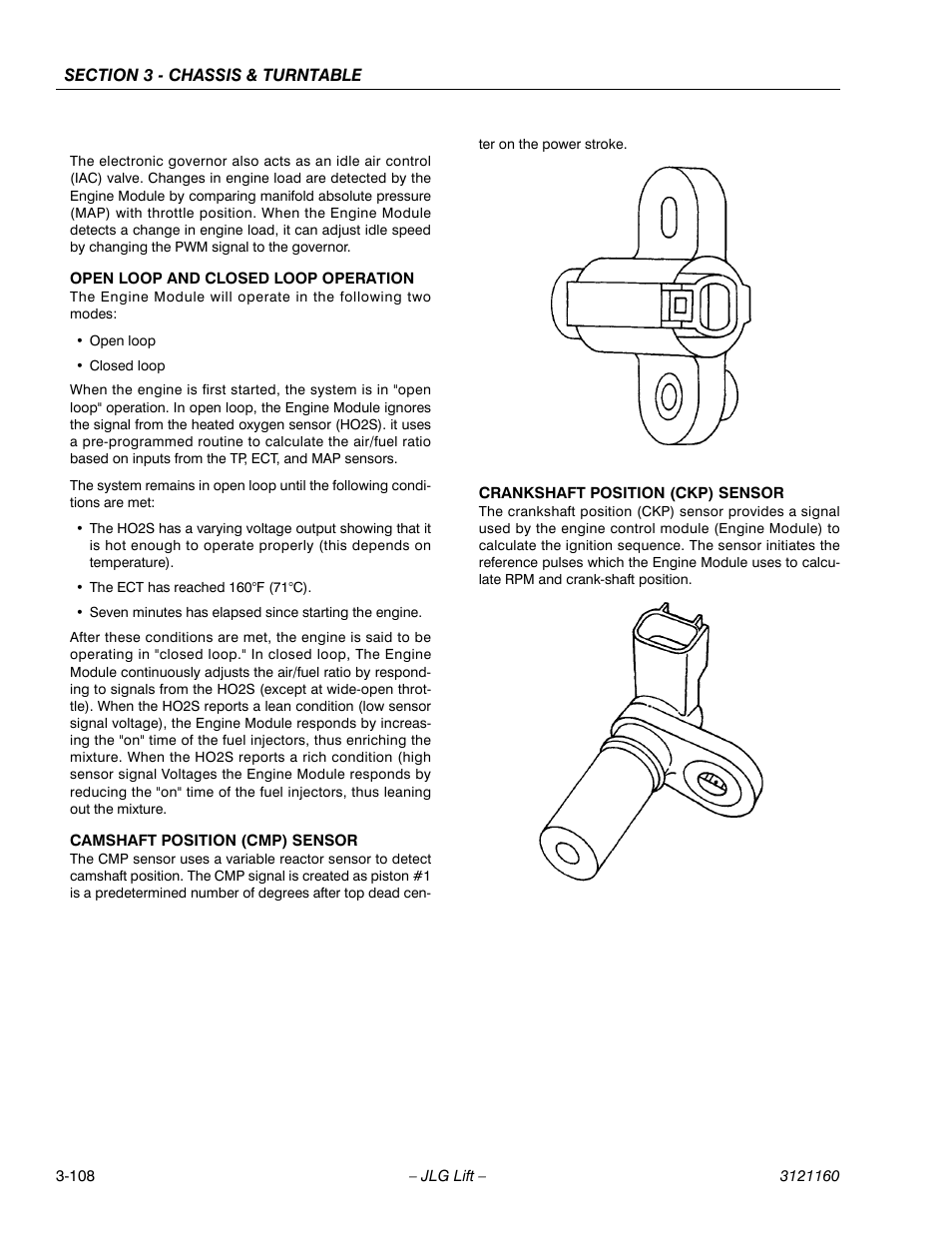 SECTION 3 - CHASSIS & TURNTABLE

The electronic governor also acts as an idle air control (IAC) valve. Changes in engine load are detected by the Engine Module by comparing manifold absolute pressure (MAP) with throttle position. When the Engine Module detects a change in engine load, it can adjust idle speed by changing the PWM signal to the governor.

OPEN LOOP AND CLOSED LOOP OPERATION

The Engine Module will operate in the following two modes:

• Open loop

• Closed loop

When the engine is first started, the system is in "open loop" operation. In open loop, the Engine Module ignores the signal from the heated oxygen sensor (HO2S). it uses a pre-programmed routine to calculate the air/fuel ratio based on inputs from the TP, ECT, and MAP sensors.

The system remains in open loop until the following conditions are met:

• The HO2S has a varying voltage output showing that it is hot enough to operate properly (this depends on temperature).

• The ECT has reached 160°F (71°C).

• Seven minutes has elapsed since starting the engine.

After these conditions are met, the engine is said to be operating in "closed loop." In closed loop, The Engine Module continuously adjusts the air/fuel ratio by responding to signals from the HO2S (except at wide-open throttle). When the HO2S reports a lean condition (low sensor signal voltage), the Engine Module responds by increasing the "on" time of the fuel injectors, thus enriching the mixture. When the HO2S reports a rich condition (high sensor signal Voltages the Engine Module responds by reducing the "on" time of the fuel injectors, thus leaning out the mixture.

CAMSHAFT POSITION (CMP) SENSOR

The CMP sensor uses a variable reactor sensor to detect camshaft position. The CMP signal is created as piston #1 is a predetermined number of degrees after top dead center on the power stroke.

CRANKSHAFT POSITION (CKP) SENSOR

The crankshaft position (CKP) sensor provides a signal used by the engine control module (Engine Module) to calculate the ignition sequence. The sensor initiates the reference pulses which the Engine Module uses to calculate RPM and crank-shaft position.

3-108 – JLG Lift – 3121160